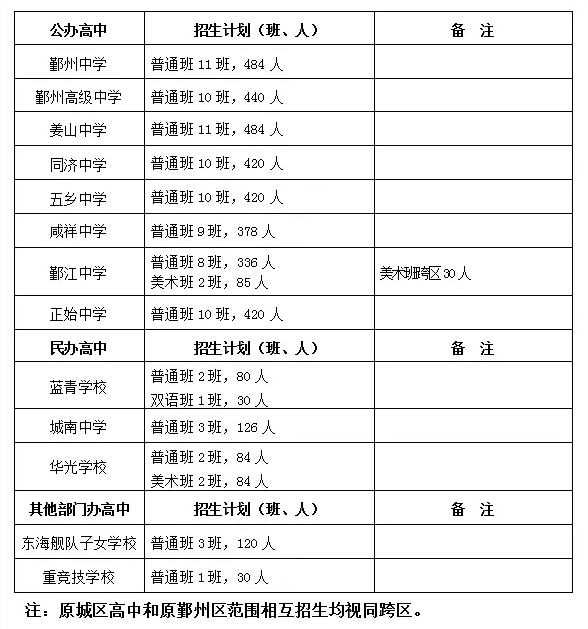 | 公办高中 | 招生计划（班、人） | 备　注 |
|---|---|---|
| 鄞州中学 | 普通班11班，484人 | |
| 鄞州高级中学 | 普通班10班，440人 | |
| 姜山中学 | 普通班11班，484人 | |
| 同济中学 | 普通班10班，420人 | |
| 五乡中学 | 普通班10班，420人 | |
| 咸祥中学 | 普通班9班，378人 | |
| 鄞江中学 | 普通班8班，336人 美术班2班，85人 | 美术班跨区30人 |
| 正始中学 | 普通班10班，420人 | |
| 民办高中 | 招生计划（班、人） | 备　注 |
| 蓝青学校 | 普通班2班，80人 双语班1班，30人 | |
| 城南中学 | 普通班3班，126人 | |
| 华光学校 | 普通班2班，84人 美术班2班，84人 | |
| 其他部门办高中 | 招生计划（班、人） | 备　注 |
| 东海舰队子女学校 | 普通班3班，120人 | |
| 重竞技学校 | 普通班1班，30人 | |

注：原城区高中和原鄞州区范围相互招生均视同跨区。